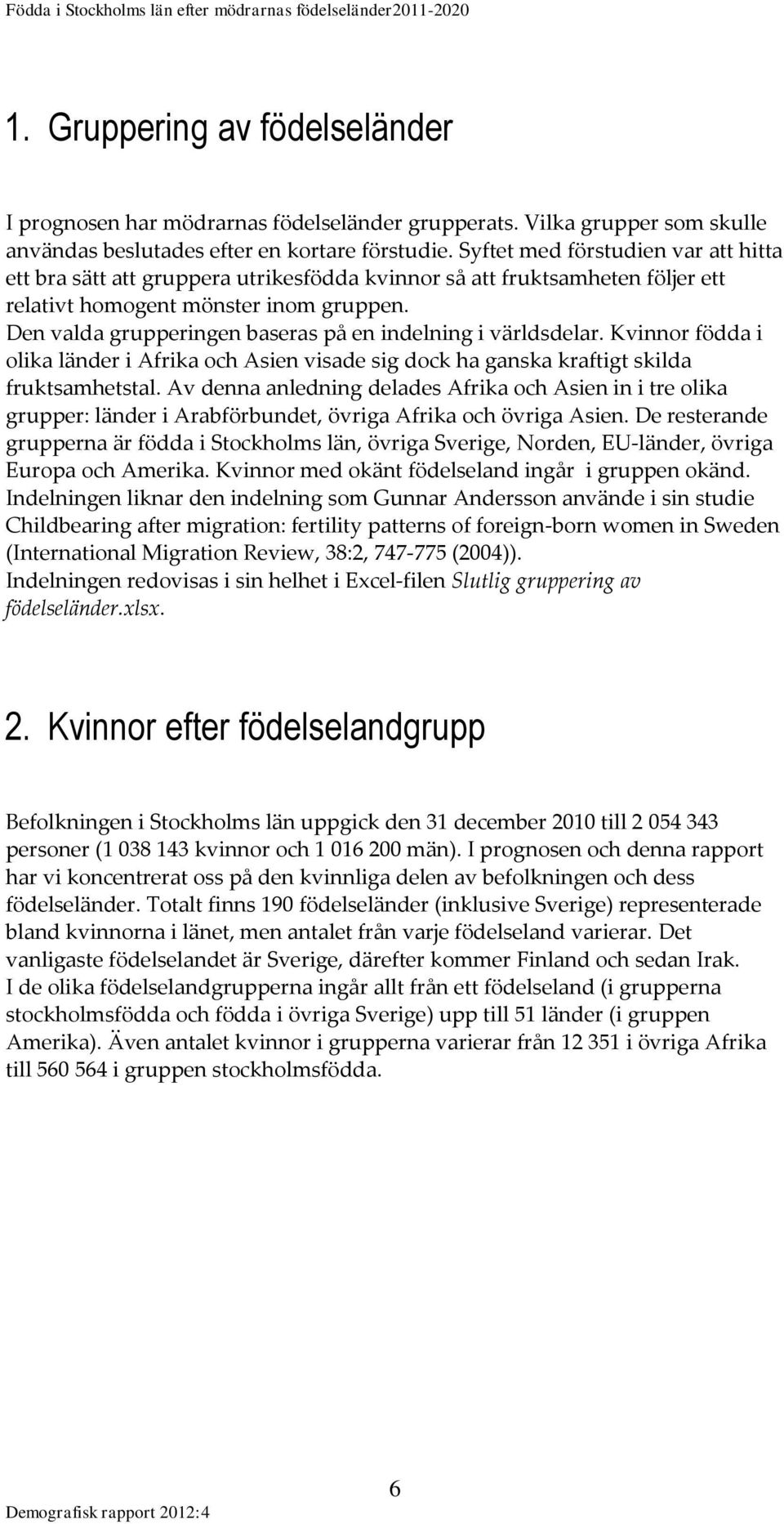 Födda i Stockholms län efter mödrarnas födelseländer2011-2020

1. Gruppering av födelseländer

I prognosen har mödrarnas födelseländer grupperats. Vilka grupper som skulle användas beslutades efter en kortare förstudie. Syftet med förstudien var att hitta ett bra sätt att gruppera utrikesfödda kvinnor så att fruktsamheten följer ett relativt homogent mönster inom gruppen.
Den valda grupperingen baseras på en indelning i världsdelar. Kvinnor födda i olika länder i Afrika och Asien visade sig dock ha ganska kraftigt skilda fruktsamhetstal. Av denna anledning delades Afrika och Asien in i tre olika grupper: länder i Arabförbundet, övriga Afrika och övriga Asien. De resterande grupperna är födda i Stockholms län, övriga Sverige, Norden, EU-länder, övriga Europa och Amerika. Kvinnor med okänt födelseland ingår i gruppen okänd.
Indelningen liknar den indelning som Gunnar Andersson använde i sin studie Childbearing after migration: fertility patterns of foreign-born women in Sweden (International Migration Review, 38:2, 747-775 (2004)).
Indelningen redovisas i sin helhet i Excel-filen Slutlig gruppering av födelseländer.xlsx.

2. Kvinnor efter födelselandgrupp

Befolkningen i Stockholms län uppgick den 31 december 2010 till 2 054 343 personer (1 038 143 kvinnor och 1 016 200 män). I prognosen och denna rapport har vi koncentrerat oss på den kvinnliga delen av befolkningen och dess födelseländer. Totalt finns 190 födelseländer (inklusive Sverige) representerade bland kvinnorna i länet, men antalet från varje födelseland varierar. Det vanligaste födelselandet är Sverige, därefter kommer Finland och sedan Irak.
I de olika födelselandgrupperna ingår allt från ett födelseland (i grupperna stockholmsfödda och födda i övriga Sverige) upp till 51 länder (i gruppen Amerika). Även antalet kvinnor i grupperna varierar från 12 351 i övriga Afrika till 560 564 i gruppen stockholmsfödda.

6

Demografisk rapport 2012:4